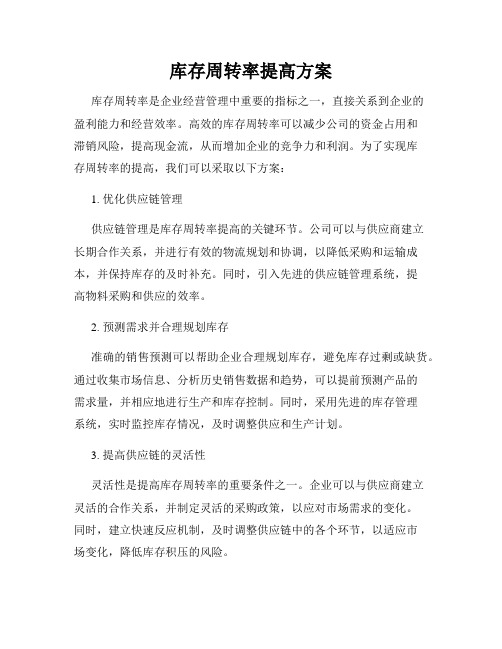 库存周转率提高方案

库存周转率是企业经营管理中重要的指标之一，直接关系到企业的盈利能力和经营效率。高效的库存周转率可以减少公司的资金占用和滞销风险，提高现金流，从而增加企业的竞争力和利润。为了实现库存周转率的提高，我们可以采取以下方案：

1. 优化供应链管理

供应链管理是库存周转率提高的关键环节。公司可以与供应商建立长期合作关系，并进行有效的物流规划和协调，以降低采购和运输成本，并保持库存的及时补充。同时，引入先进的供应链管理系统，提高物料采购和供应的效率。

2. 预测需求并合理规划库存

准确的销售预测可以帮助企业合理规划库存，避免库存过剩或缺货。通过收集市场信息、分析历史销售数据和趋势，可以提前预测产品的需求量，并相应地进行生产和库存控制。同时，采用先进的库存管理系统，实时监控库存情况，及时调整供应和生产计划。

3. 提高供应链的灵活性

灵活性是提高库存周转率的重要条件之一。企业可以与供应商建立灵活的合作关系，并制定灵活的采购政策，以应对市场需求的变化。同时，建立快速反应机制，及时调整供应链中的各个环节，以适应市场变化，降低库存积压的风险。